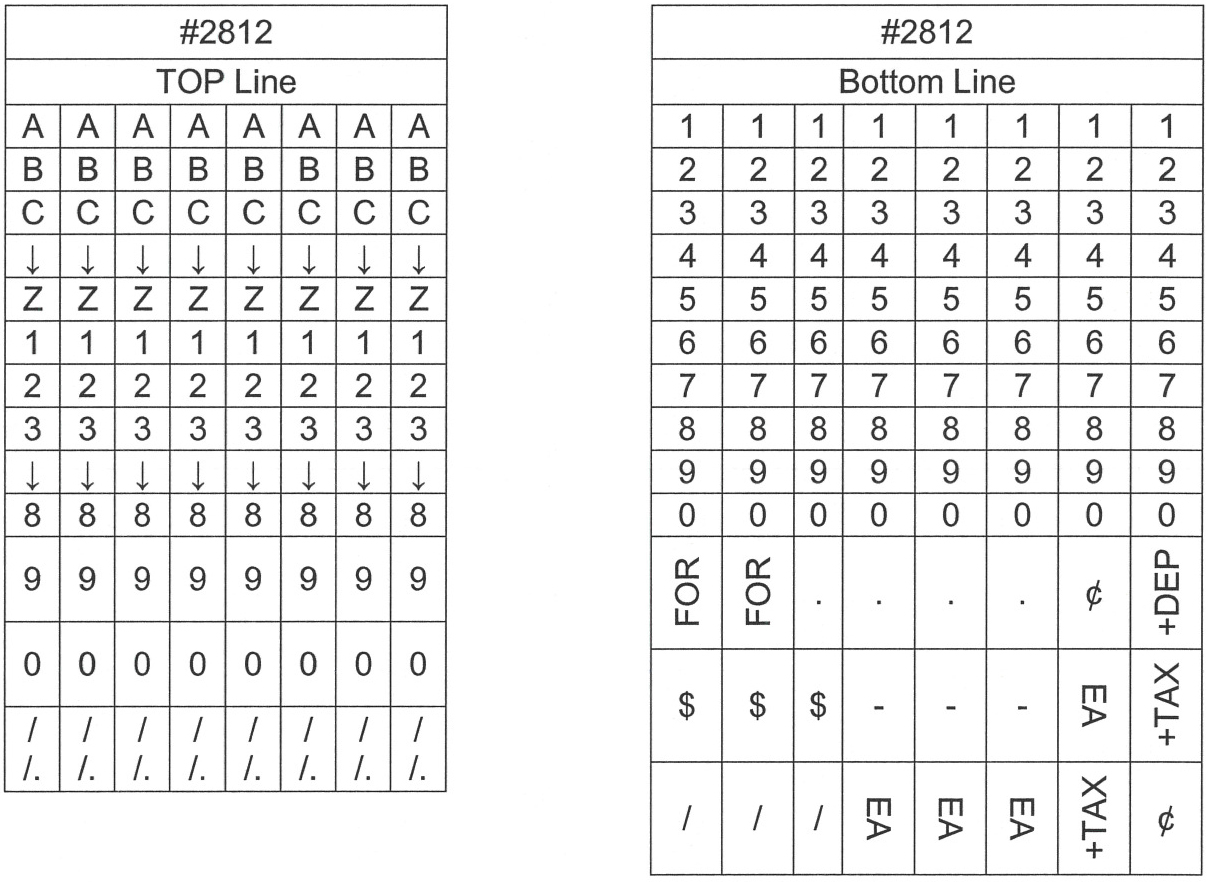 | #2812 | | | | | | | |
|---|---|---|---|---|---|---|---|
| TOP Line | | | | | | | |
| A | A | A | A | A | A | A | A |
| B | B | B | B | B | B | B | B |
| C | C | C | C | C | C | C | C |
| ↓ | ↓ | ↓ | ↓ | ↓ | ↓ | ↓ | ↓ |
| Z | Z | Z | Z | Z | Z | Z | Z |
| 1 | 1 | 1 | 1 | 1 | 1 | 1 | 1 |
| 2 | 2 | 2 | 2 | 2 | 2 | 2 | 2 |
| 3 | 3 | 3 | 3 | 3 | 3 | 3 | 3 |
| ↓ | ↓ | ↓ | ↓ | ↓ | ↓ | ↓ | ↓ |
| 8 | 8 | 8 | 8 | 8 | 8 | 8 | 8 |
| 9 | 9 | 9 | 9 | 9 | 9 | 9 | 9 |
| 0 | 0 | 0 | 0 | 0 | 0 | 0 | 0 |
| / /. | / /. | / /. | / /. | / /. | / /. | / /. | / /. |

| #2812 | | | | | | | |
|---|---|---|---|---|---|---|---|
| Bottom Line | | | | | | | |
| 1 | 1 | 1 | 1 | 1 | 1 | 1 | 1 |
| 2 | 2 | 2 | 2 | 2 | 2 | 2 | 2 |
| 3 | 3 | 3 | 3 | 3 | 3 | 3 | 3 |
| 4 | 4 | 4 | 4 | 4 | 4 | 4 | 4 |
| 5 | 5 | 5 | 5 | 5 | 5 | 5 | 5 |
| 6 | 6 | 6 | 6 | 6 | 6 | 6 | 6 |
| 7 | 7 | 7 | 7 | 7 | 7 | 7 | 7 |
| 8 | 8 | 8 | 8 | 8 | 8 | 8 | 8 |
| 9 | 9 | 9 | 9 | 9 | 9 | 9 | 9 |
| 0 | 0 | 0 | 0 | 0 | 0 | 0 | 0 |
| FOR | FOR | . | . | . | . | ¢ | +DEP |
| $ | $ | $ | - | - | - | EA | +TAX |
| / | / | / | EA | EA | EA | +TAX | ¢ |